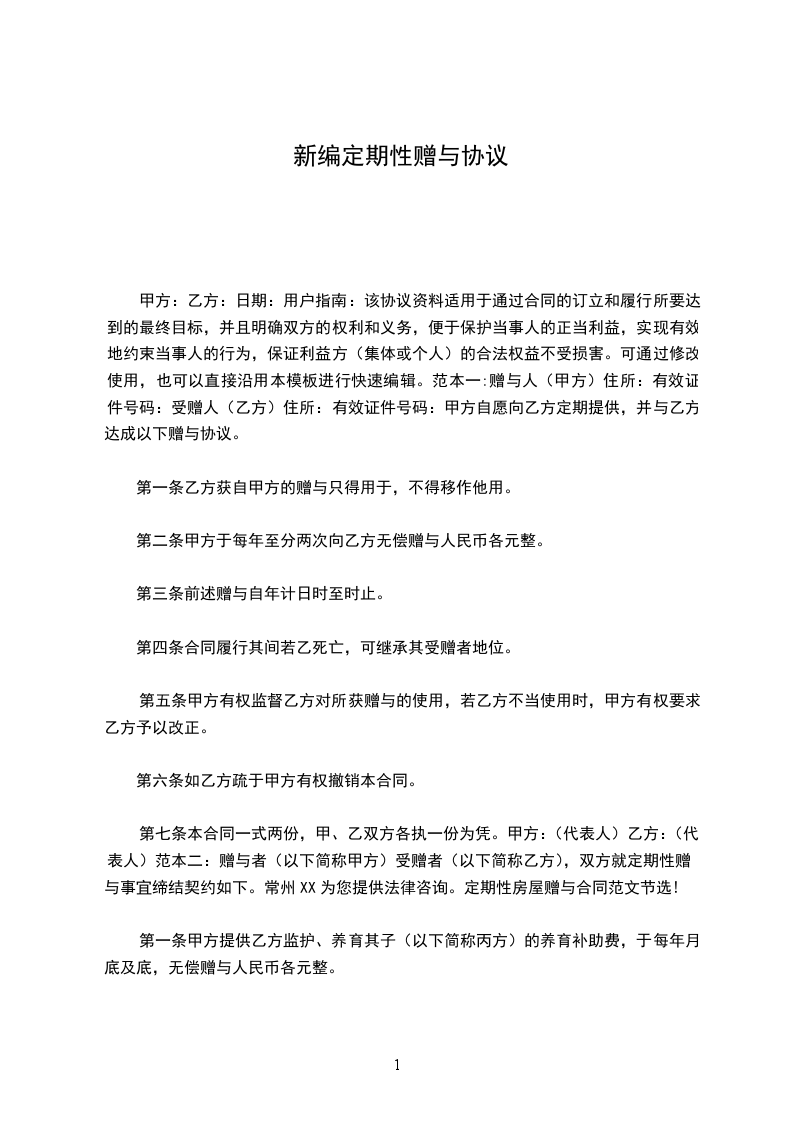 新编定期性赠与协议

甲方：乙方：日期：用户指南：该协议资料适用于通过合同的订立和履行所要达到的最终目标，并且明确双方的权利和义务，便于保护当事人的正当利益，实现有效地约束当事人的行为，保证利益方（集体或个人）的合法权益不受损害。可通过修改使用，也可以直接沿用本模板进行快速编辑。范本一:赠与人（甲方）住所：有效证件号码：受赠人（乙方）住所：有效证件号码：甲方自愿向乙方定期提供，并与乙方达成以下赠与协议。

第一条乙方获自甲方的赠与只得用于，不得移作他用。

第二条甲方于每年至分两次向乙方无偿赠与人民币各元整。

第三条前述赠与自年计日时至时止。

第四条合同履行其间若乙死亡，可继承其受赠者地位。

第五条甲方有权监督乙方对所获赠与的使用，若乙方不当使用时，甲方有权要求乙方予以改正。

第六条如乙方疏于甲方有权撤销本合同。

第七条本合同一式两份，甲、乙双方各执一份为凭。甲方：（代表人）乙方：（代表人）范本二：赠与者（以下简称甲方）受赠者（以下简称乙方），双方就定期性赠与事宜缔结契约如下。常州XX为您提供法律咨询。定期性房屋赠与合同范文节选！

第一条甲方提供乙方监护、养育其子（以下简称丙方）的养育补助费，于每年月底及底，无偿赠与人民币各元整。

1